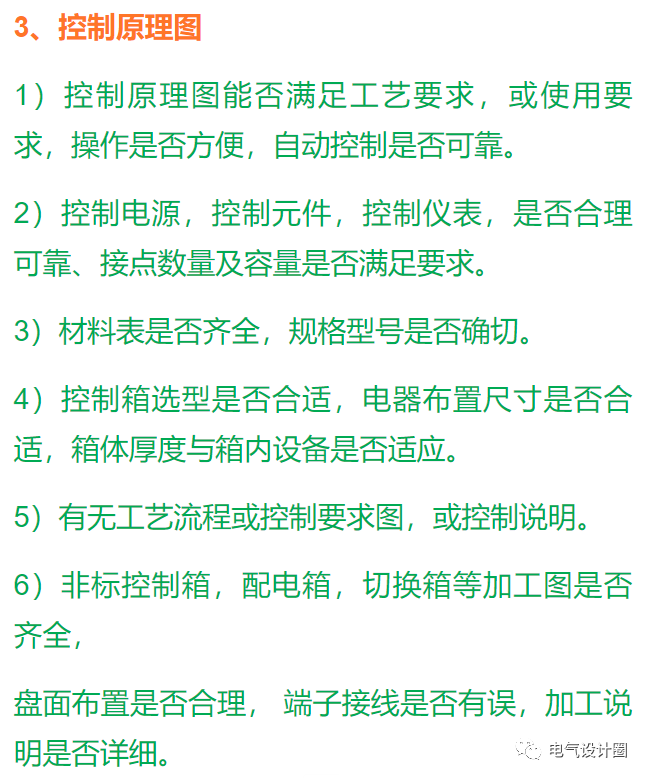 3、控制原理图

1）控制原理图能否满足工艺要求，或使用要求，操作是否方便，自动控制是否可靠。

2）控制电源，控制元件，控制仪表，是否合理可靠、接点数量及容量是否满足要求。

3）材料表是否齐全，规格型号是否确切。

4）控制箱选型是否合适，电器布置尺寸是否合适，箱体厚度与箱内设备是否适应。

5）有无工艺流程或控制要求图，或控制说明。

6）非标控制箱，配电箱，切换箱等加工图是否齐全，

盘面布置是否合理， 端子接线是否有误，加工说明是否详细。

电气设计圈